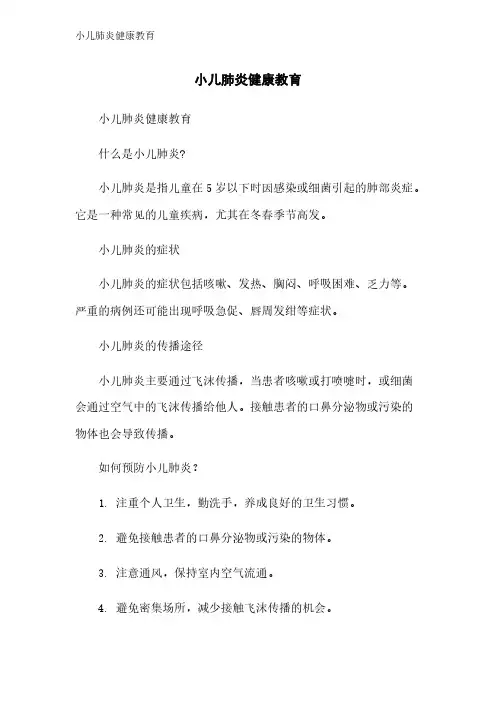 小儿肺炎健康教育

小儿肺炎健康教育

小儿肺炎健康教育

什么是小儿肺炎?

小儿肺炎是指儿童在5岁以下时因感染或细菌引起的肺部炎症。它是一种常见的儿童疾病，尤其在冬春季节高发。

小儿肺炎的症状

小儿肺炎的症状包括咳嗽、发热、胸闷、呼吸困难、乏力等。严重的病例还可能出现呼吸急促、唇周发绀等症状。

小儿肺炎的传播途径

小儿肺炎主要通过飞沫传播，当患者咳嗽或打喷嚏时，或细菌会通过空气中的飞沫传播给他人。接触患者的口鼻分泌物或污染的物体也会导致传播。

如何预防小儿肺炎？

1. 注重个人卫生，勤洗手，养成良好的卫生习惯。

2. 避免接触患者的口鼻分泌物或污染的物体。

3. 注意通风，保持室内空气流通。

4. 避免密集场所，减少接触飞沫传播的机会。